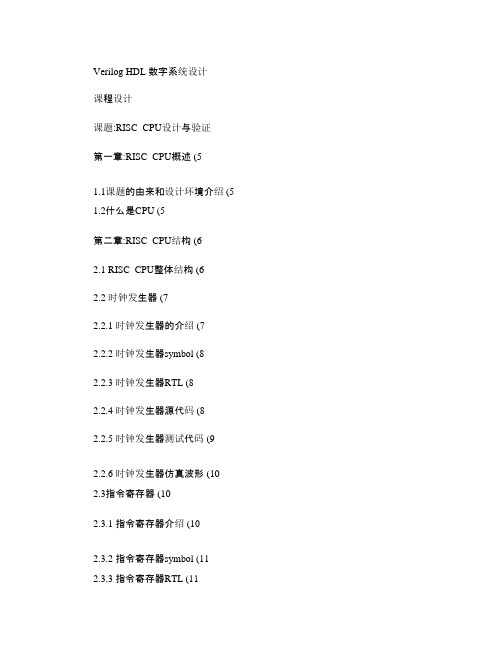 Verilog HDL 数字系统设计

课程设计

课题:RISC CPU设计与验证

第一章:RISC CPU概述 (5

1.1课题的由来和设计环境介绍 (5
1.2什么是CPU (5

第二章:RISC CPU结构 (6

2.1 RISC CPU整体结构 (6

2.2 时钟发生器 (7

2.2.1 时钟发生器的介绍 (7

2.2.2 时钟发生器symbol (8

2.2.3 时钟发生器RTL (8

2.2.4 时钟发生器源代码 (8

2.2.5 时钟发生器测试代码 (9

2.2.6 时钟发生器仿真波形 (10
2.3指令寄存器 (10

2.3.1 指令寄存器介绍 (10

2.3.2 指令寄存器symbol (11
2.3.3 指令寄存器RTL (11